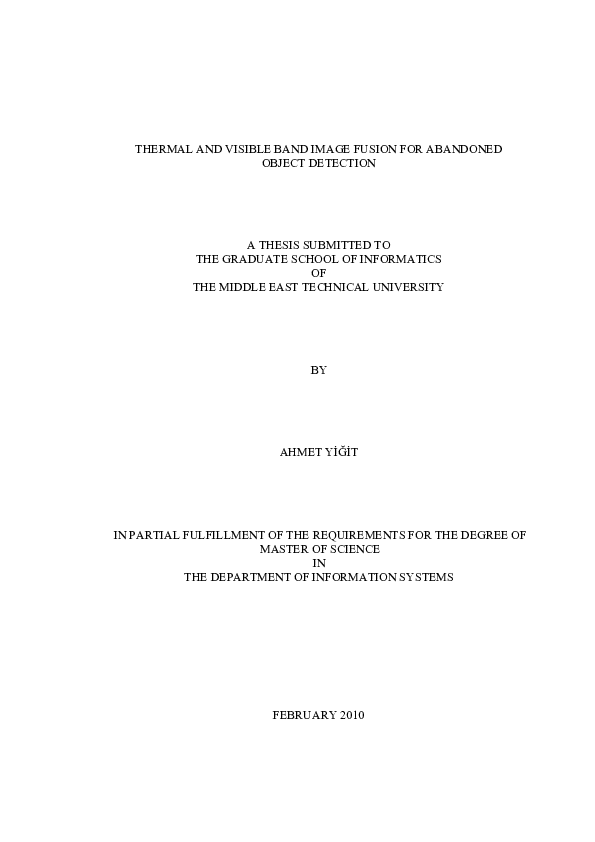 THERMAL AND VISIBLE BAND IMAGE FUSION FOR ABANDONED OBJECT DETECTION

A THESIS SUBMITTED TO
THE GRADUATE SCHOOL OF INFORMATICS
OF
THE MIDDLE EAST TECHNICAL UNIVERSITY

BY

AHMET YİĞİT

IN PARTIAL FULFILLMENT OF THE REQUIREMENTS FOR THE DEGREE OF
MASTER OF SCIENCE
IN
THE DEPARTMENT OF INFORMATION SYSTEMS

FEBRUARY 2010